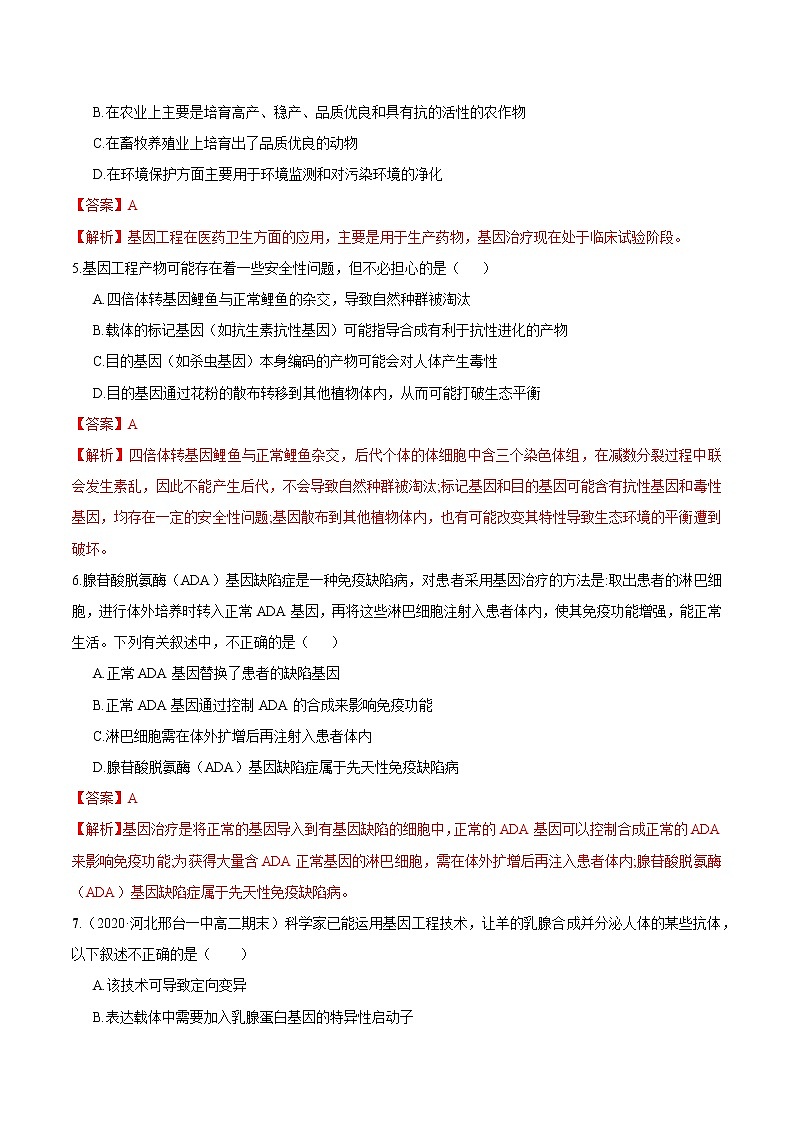 B.在农业上主要是培育高产、稳产、品质优良和具有抗的活性的农作物

C.在畜牧养殖业上培育出了品质优良的动物

D.在环境保护方面主要用于环境监测和对污染环境的净化

【答案】A

【解析】基因工程在医药卫生方面的应用，主要是用于生产药物，基因治疗现在处于临床试验阶段。

5.基因工程产物可能存在着一些安全性问题，但不必担心的是（　　）

A.四倍体转基因鲤鱼与正常鲤鱼的杂交，导致自然种群被淘汰

B.载体的标记基因（如抗生素抗性基因）可能指导合成有利于抗性进化的产物

C.目的基因（如杀虫基因）本身编码的产物可能会对人体产生毒性

D.目的基因通过花粉的散布转移到其他植物体内，从而可能打破生态平衡

【答案】A

【解析】四倍体转基因鲤鱼与正常鲤鱼杂交，后代个体的体细胞中含三个染色体组，在减数分裂过程中联会发生紊乱，因此不能产生后代，不会导致自然种群被淘汰;标记基因和目的基因可能含有抗性基因和毒性基因，均存在一定的安全性问题;基因散布到其他植物体内，也有可能改变其特性导致生态环境的平衡遭到破坏。

6.腺苷酸脱氨酶（ADA）基因缺陷症是一种免疫缺陷病，对患者采用基因治疗的方法是:取出患者的淋巴细胞，进行体外培养时转入正常 ADA 基因，再将这些淋巴细胞注射入患者体内，使其免疫功能增强，能正常生活。下列有关叙述中，不正确的是（　　）

A.正常 ADA 基因替换了患者的缺陷基因

B.正常 ADA 基因通过控制 ADA 的合成来影响免疫功能

C.淋巴细胞需在体外扩增后再注射入患者体内

D.腺苷酸脱氨酶（ADA）基因缺陷症属于先天性免疫缺陷病

【答案】A

【解析】基因治疗是将正常的基因导入到有基因缺陷的细胞中，正常的 ADA 基因可以控制合成正常的 ADA 来影响免疫功能;为获得大量含 ADA 正常基因的淋巴细胞，需在体外扩增后再注入患者体内;腺苷酸脱氨酶（ADA）基因缺陷症属于先天性免疫缺陷病。

7.（2020·河北邢台一中高二期末）科学家已能运用基因工程技术，让羊的乳腺合成并分泌人体的某些抗体，以下叙述不正确的是（　　）

A.该技术可导致定向变异

B.表达载体中需要加入乳腺蛋白基因的特异性启动子